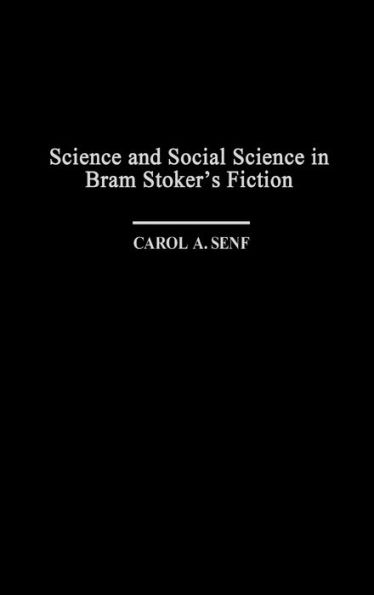 Science and Social Science in Bram Stoker's Fiction

CAROL A. SENF